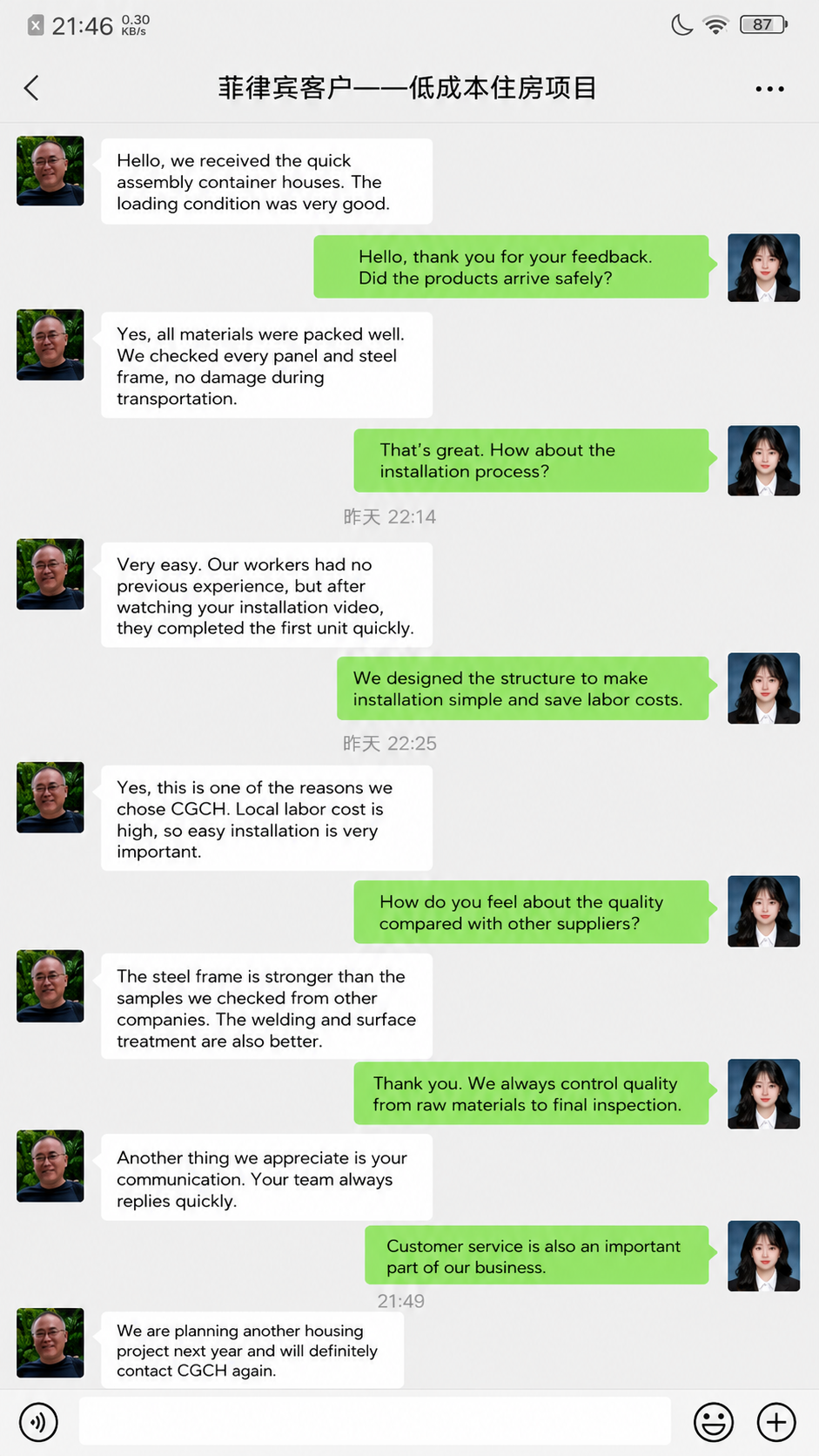 21:46 0.30 KB/s

87

菲律宾客户——低成本住房项目

Hello, we received the quick assembly container houses. The loading condition was very good.

Hello, thank you for your feedback. Did the products arrive safely?

Yes, all materials were packed well. We checked every panel and steel frame, no damage during transportation.

That's great. How about the installation process?

昨天 22:14

Very easy. Our workers had no previous experience, but after watching your installation video, they completed the first unit quickly.

We designed the structure to make installation simple and save labor costs.

昨天 22:25

Yes, this is one of the reasons we chose CGCH. Local labor cost is high, so easy installation is very important.

How do you feel about the quality compared with other suppliers?

The steel frame is stronger than the samples we checked from other companies. The welding and surface treatment are also better.

Thank you. We always control quality from raw materials to final inspection.

Another thing we appreciate is your communication. Your team always replies quickly.

Customer service is also an important part of our business.

21:49

We are planning another housing project next year and will definitely contact CGCH again.